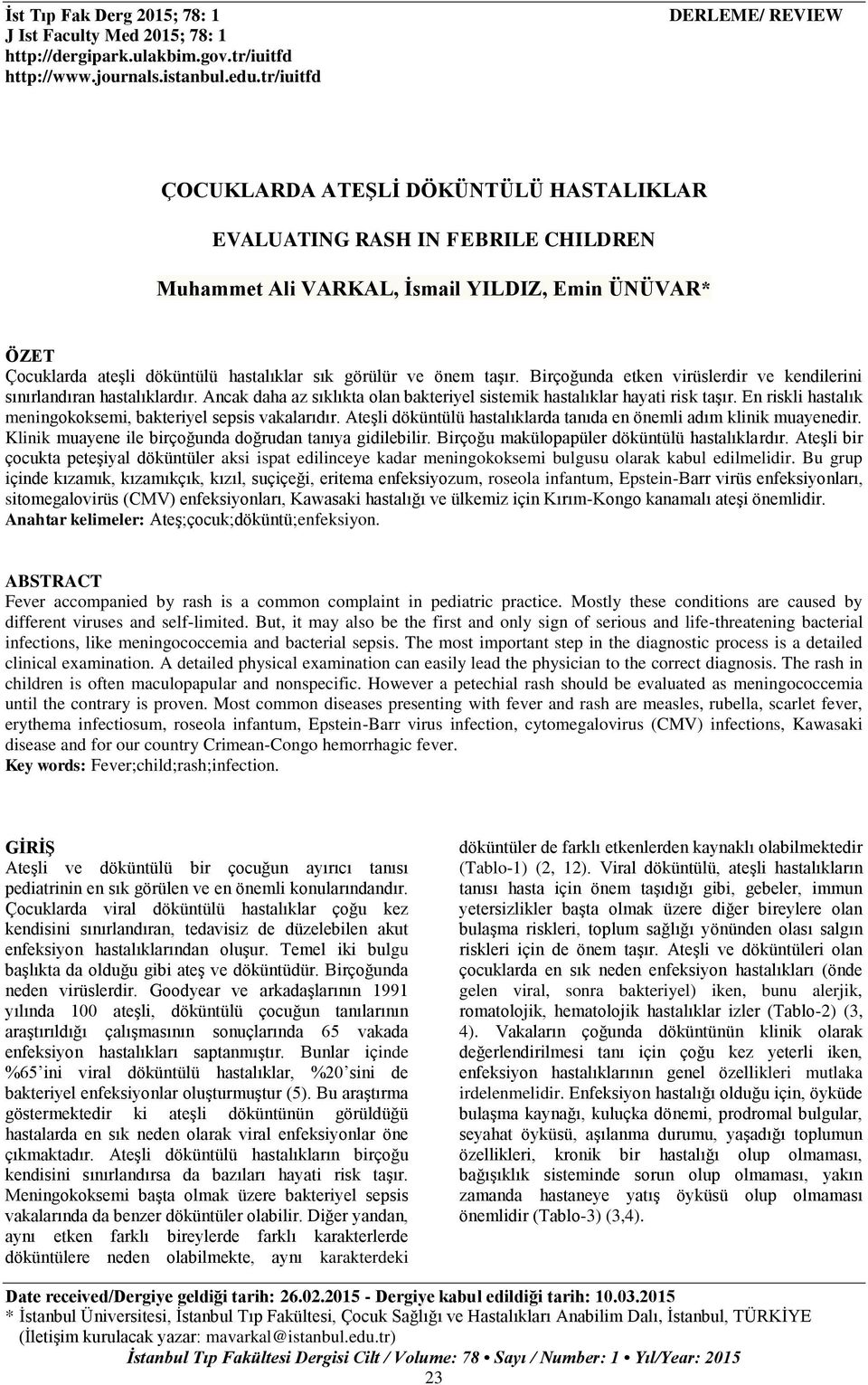 İst Tıp Fak Derg 2015; 78: 1
J Ist Faculty Med 2015; 78: 1
http://dergipark.ulakbim.gov.tr/iuitfd
http://www.journals.istanbul.edu.tr/iuitfd

DERLEME/ REVIEW

ÇOCUKLARDA ATEŞLİ DÖKÜNTÜLÜ HASTALIKLAR

EVALUATING RASH IN FEBRILE CHILDREN

Muhammet Ali VARKAL, İsmail YILDIZ, Emin ÜNÜVAR*

ÖZET
Çocuklarda ateşli döküntülü hastalıklar sık görülür ve önem taşır. Birçoğunda etken virüslerdir ve kendilerini sınırlandıran hastalıklardır. Ancak daha az sıklıkta olan bakteriyel sistemik hastalıklar hayati risk taşır. En riskli hastalık meningokoksemi, bakteriyel sepsis vakalarıdır. Ateşli döküntülü hastalıklarda tanıda en önemli adım klinik muayenedir. Klinik muayene ile birçoğunda doğrudan tanıya gidilebilir. Birçoğu makülopapüler döküntülü hastalıklardır. Ateşli bir çocukta peteşiyal döküntüler aksi ispat edilinceye kadar meningokoksemi bulgusu olarak kabul edilmelidir. Bu grup içinde kızamık, kızamıkçık, kızıl, suçiçeği, eritema enfeksiyozum, roseola infantum, Epstein-Barr virüs enfeksiyonları, sitomegalovirüs (CMV) enfeksiyonları, Kawasaki hastalığı ve ülkemiz için Kırım-Kongo kanamalı ateşi önemlidir.
Anahtar kelimeler: Ateş;çocuk;döküntü;enfeksiyon.

ABSTRACT
Fever accompanied by rash is a common complaint in pediatric practice. Mostly these conditions are caused by different viruses and self-limited. But, it may also be the first and only sign of serious and life-threatening bacterial infections, like meningococcemia and bacterial sepsis. The most important step in the diagnostic process is a detailed clinical examination. A detailed physical examination can easily lead the physician to the correct diagnosis. The rash in children is often maculopapular and nonspecific. However a petechial rash should be evaluated as meningococcemia until the contrary is proven. Most common diseases presenting with fever and rash are measles, rubella, scarlet fever, erythema infectiosum, roseola infantum, Epstein-Barr virus infection, cytomegalovirus (CMV) infections, Kawasaki disease and for our country Crimean-Congo hemorrhagic fever.
Key words: Fever;child;rash;infection.

GİRİŞ
Ateşli ve döküntülü bir çocuğun ayırıcı tanısı pediatrinin en sık görülen ve en önemli konularındandır. Çocuklarda viral döküntülü hastalıklar çoğu kez kendisini sınırlandıran, tedavisiz de düzelebilen akut enfeksiyon hastalıklarından oluşur. Temel iki bulgu başlıkta da olduğu gibi ateş ve döküntüdür. Birçoğunda neden virüslerdir. Goodyear ve arkadaşlarının 1991 yılında 100 ateşli, döküntülü çocuğun tanılarının araştırıldığı çalışmasının sonuçlarında 65 vakada enfeksiyon hastalıkları saptanmıştır. Bunlar içinde %65'ini viral döküntülü hastalıklar, %20'sini de bakteriyel enfeksiyonlar oluşturmuştur (5). Bu araştırma göstermektedir ki ateşli döküntünün görüldüğü hastalarda en sık neden olarak viral enfeksiyonlar öne çıkmaktadır. Ateşli döküntülü hastalıkların birçoğu kendisini sınırlandırsa da bazıları hayati risk taşır. Meningokoksemi başta olmak üzere bakteriyel sepsis vakalarında da benzer döküntüler olabilir. Diğer yandan, aynı etken farklı bireylerde farklı karakterlerde döküntülere neden olabilmekte, aynı karakterdeki döküntüler de farklı etkenlerden kaynaklı olabilmektedir (Tablo-1) (2, 12). Viral döküntülü, ateşli hastalıkların tanısı hasta için önem taşıdığı gibi, gebeler, immun yetersizlikler başta olmak üzere diğer bireylere olan bulaşma riskleri, toplum sağlığı yönünden olası salgın riskleri için de önem taşır. Ateşli ve döküntüleri olan çocuklarda en sık neden enfeksiyon hastalıkları (önde gelen viral, sonra bakteriyel) iken, bunu alerjik, romatolojik, hematolojik hastalıklar izler (Tablo-2) (3, 4). Vakaların çoğunda döküntünün klinik olarak değerlendirilmesi tanı için çoğu kez yeterli iken, enfeksiyon hastalıklarının genel özellikleri mutlaka irdelenmelidir. Enfeksiyon hastalığı olduğu için, öyküde bulaşma kaynağı, kuluçka dönemi, prodromal bulgular, seyahat öyküsü, aşılanma durumu, yaşadığı toplumun özellikleri, kronik bir hastalığı olup olmaması, bağışıklık sisteminde sorun olup olmaması, yakın zamanda hastaneye yatış öyküsü olup olmaması önemlidir (Tablo-3) (3,4).

Date received/Dergiye geldiği tarih: 26.02.2015 - Dergiye kabul edildiği tarih: 10.03.2015
* İstanbul Üniversitesi, İstanbul Tıp Fakültesi, Çocuk Sağlığı ve Hastalıkları Anabilim Dalı, İstanbul, TÜRKİYE
(İletişim kurulacak yazar: mavarkal@istanbul.edu.tr)
İstanbul Tıp Fakültesi Dergisi Cilt / Volume: 78 • Sayı / Number: 1 • Yıl/Year: 2015
23